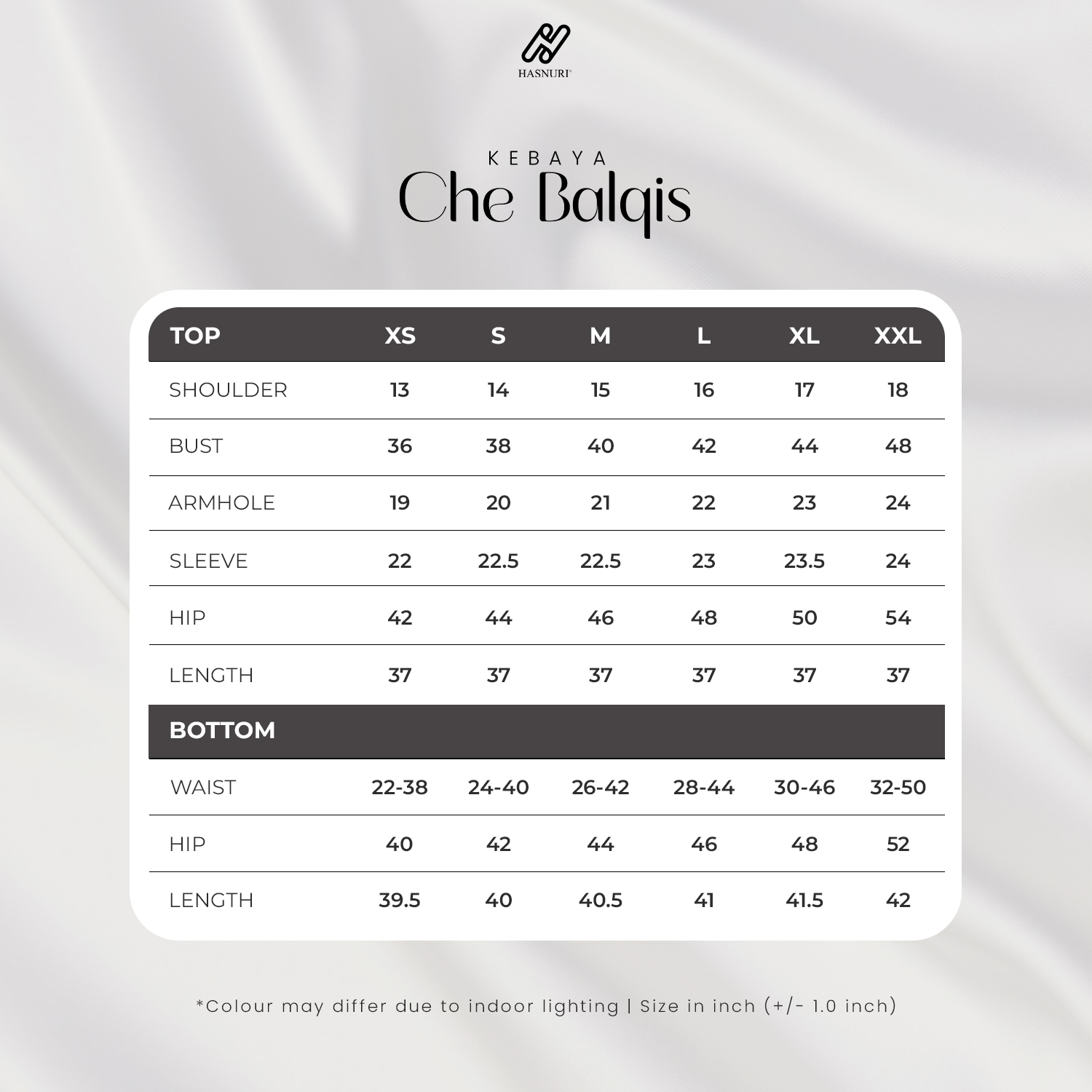 HASNURI

KEBAYA
Che Balqis

| TOP | XS | S | M | L | XL | XXL |
|---|---|---|---|---|---|---|
| SHOULDER | 13 | 14 | 15 | 16 | 17 | 18 |
| BUST | 36 | 38 | 40 | 42 | 44 | 48 |
| ARMHOLE | 19 | 20 | 21 | 22 | 23 | 24 |
| SLEEVE | 22 | 22.5 | 22.5 | 23 | 23.5 | 24 |
| HIP | 42 | 44 | 46 | 48 | 50 | 54 |
| LENGTH | 37 | 37 | 37 | 37 | 37 | 37 |
| BOTTOM | | | | | | |
| WAIST | 22-38 | 24-40 | 26-42 | 28-44 | 30-46 | 32-50 |
| HIP | 40 | 42 | 44 | 46 | 48 | 52 |
| LENGTH | 39.5 | 40 | 40.5 | 41 | 41.5 | 42 |

*Colour may differ due to indoor lighting | Size in inch (+/- 1.0 inch)